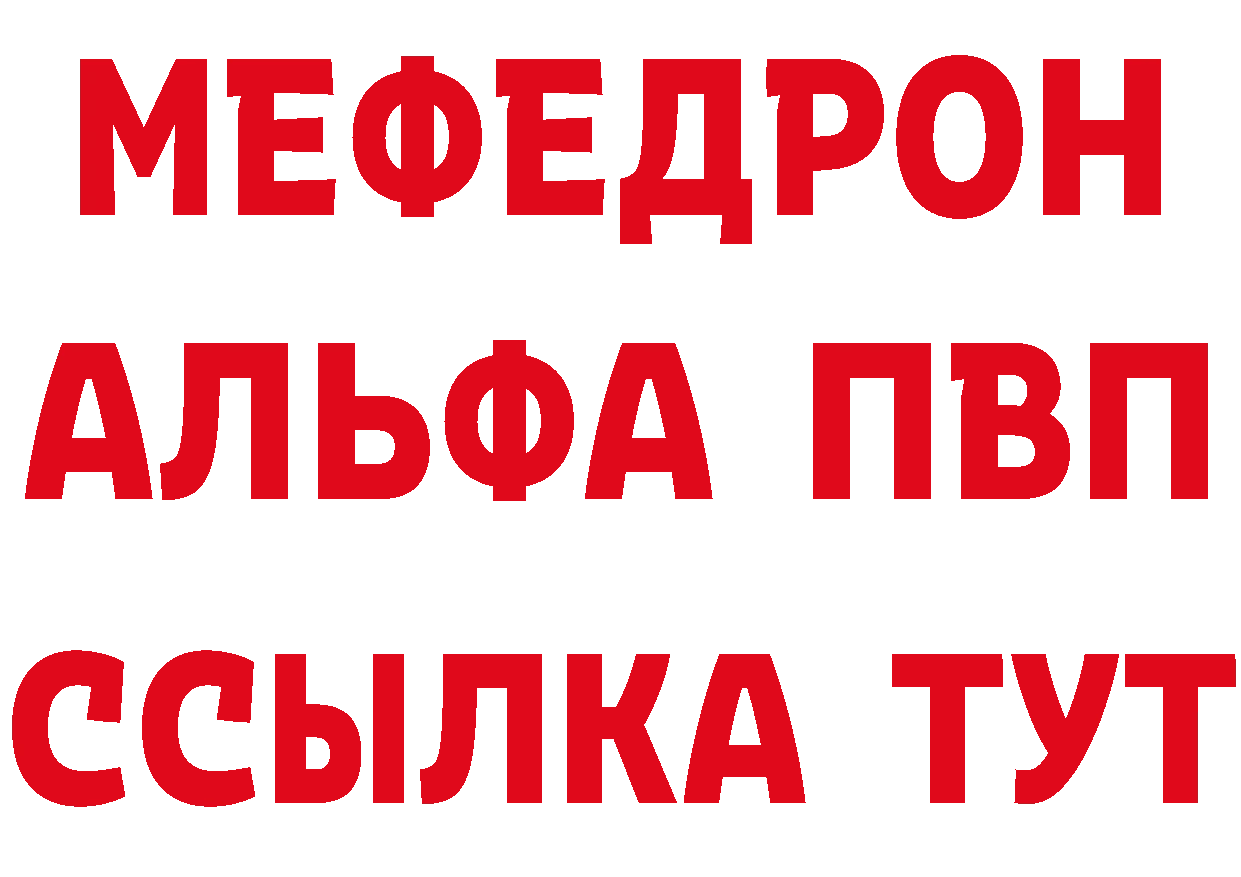 МЕФЕДРОН
АЛЬФА ПВП
ССЫЛКА ТУТ